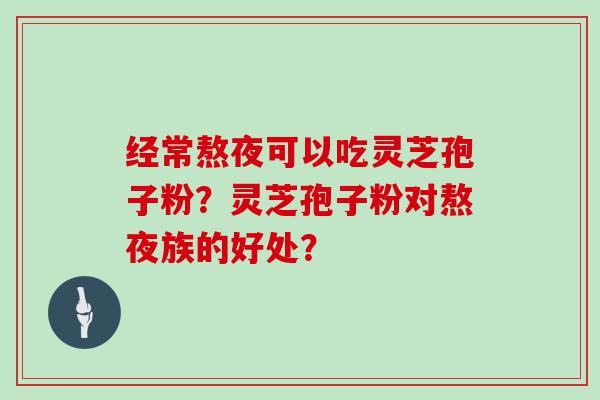 经常熬夜可以吃灵芝孢子粉？灵芝孢子粉对熬夜族的好处？